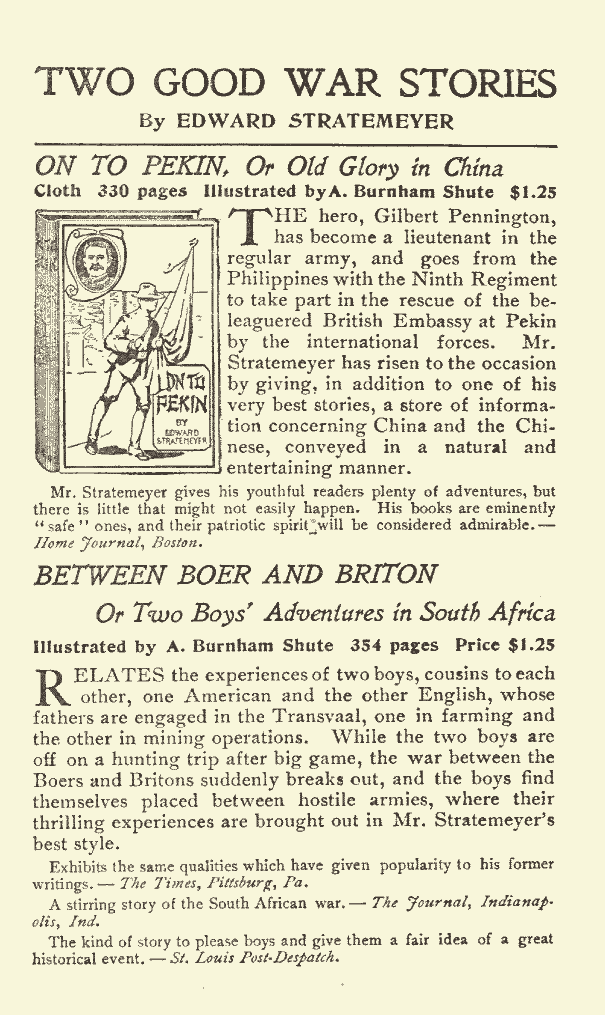 TWO GOOD WAR STORIES

By EDWARD STRATEMEYER

ON TO PEKIN, Or Old Glory in China

Cloth 330 pages Illustrated by A. Burnham Shute $1.25

ON TO PEKIN

BY EDWARD STRATEMEYER

THE hero, Gilbert Pennington, has become a lieutenant in the regular army, and goes from the Philippines with the Ninth Regiment to take part in the rescue of the beleaguered British Embassy at Pekin by the international forces. Mr. Stratemeyer has risen to the occasion by giving, in addition to one of his very best stories, a store of information concerning China and the Chinese, conveyed in a natural and entertaining manner.

Mr. Stratemeyer gives his youthful readers plenty of adventures, but there is little that might not easily happen. His books are eminently "safe" ones, and their patriotic spirit will be considered admirable. — Home Journal, Boston.

BETWEEN BOER AND BRITON

Or Two Boys' Adventures in South Africa

Illustrated by A. Burnham Shute 354 pages Price $1.25

RELATES the experiences of two boys, cousins to each other, one American and the other English, whose fathers are engaged in the Transvaal, one in farming and the other in mining operations. While the two boys are off on a hunting trip after big game, the war between the Boers and Britons suddenly breaks out, and the boys find themselves placed between hostile armies, where their thrilling experiences are brought out in Mr. Stratemeyer's best style.

Exhibits the same qualities which have given popularity to his former writings. — The Times, Pittsburg, Pa.

A stirring story of the South African war. — The Journal, Indianapolis, Ind.

The kind of story to please boys and give them a fair idea of a great historical event. — St. Louis Post-Despatch.